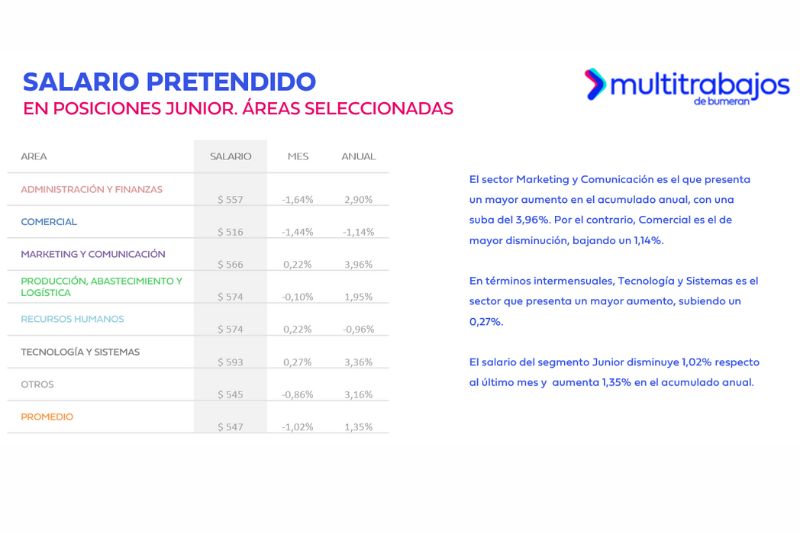 SALARIO PRETENDIDO
EN POSICIONES JUNIOR. ÁREAS SELECCIONADAS

multitrabajos
de bumeran

| AREA | SALARIO | MES | ANUAL |
|---|---|---|---|
| ADMINISTRACIÓN Y FINANZAS | $ 557 | -1,64% | 2,90% |
| COMERCIAL | $ 516 | -1,44% | -1,14% |
| MARKETING Y COMUNICACIÓN | $ 566 | 0,22% | 3,96% |
| PRODUCCIÓN, ABASTECIMIENTO Y LOGÍSTICA | $ 574 | -0,10% | 1,95% |
| RECURSOS HUMANOS | $ 574 | 0,22% | -0,96% |
| TECNOLOGÍA Y SISTEMAS | $ 593 | 0,27% | 3,36% |
| OTROS | $ 545 | -0,86% | 3,16% |
| PROMEDIO | $ 547 | -1,02% | 1,35% |

El sector Marketing y Comunicación es el que presenta un mayor aumento en el acumulado anual, con una suba del 3,96%. Por el contrario, Comercial es el de mayor disminución, bajando un 1,14%.

En términos intermensuales, Tecnología y Sistemas es el sector que presenta un mayor aumento, subiendo un 0,27%.

El salario del segmento Junior disminuye 1,02% respecto al último mes y aumenta 1,35% en el acumulado anual.